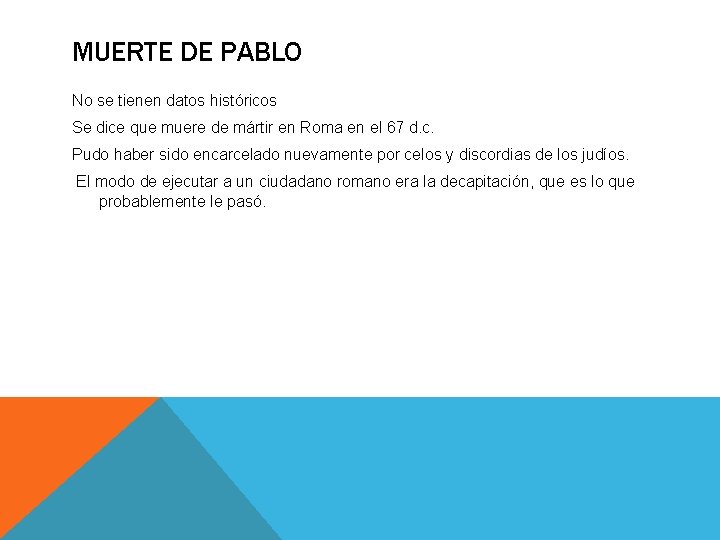 MUERTE DE PABLO

No se tienen datos históricos

Se dice que muere de mártir en Roma en el 67 d.c.

Pudo haber sido encarcelado nuevamente por celos y discordias de los judíos.

El modo de ejecutar a un ciudadano romano era la decapitación, que es lo que probablemente le pasó.